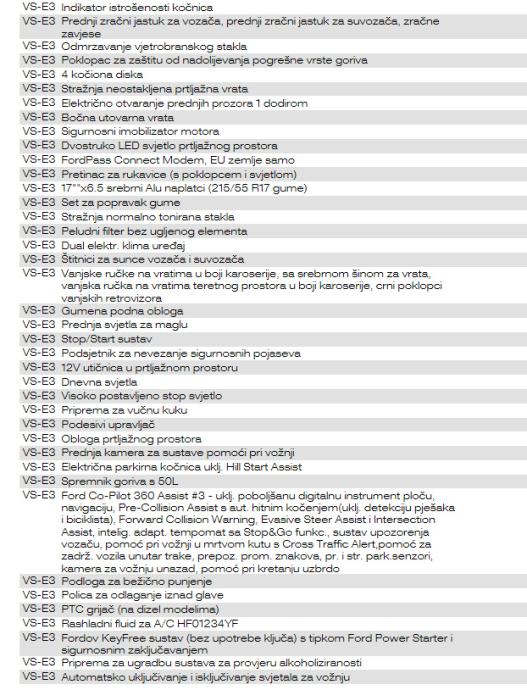 | | |
|---|---|
| VS-E3 | Indikator istrošenosti kočnica |
| VS-E3 | Prednji zračni jastuk za vozača, prednji zračni jastuk za suvozača, zračne zavjese |
| VS-E3 | Odmrzavanje vjetrobranskog stakla |
| VS-E3 | Poklopac za zaštitu od nadolijevanja pogrešne vrste goriva |
| VS-E3 | 4 kočiona diska |
| VS-E3 | Stražnja neostakljena prtljažna vrata |
| VS-E3 | Električno otvaranje prednjih prozora 1 dodirom |
| VS-E3 | Bočna utovarna vrata |
| VS-E3 | Sigurnosni imobilizator motora |
| VS-E3 | Dvostruko LED svjetlo prtljažnog prostora |
| VS-E3 | FordPass Connect Modem, EU zemlje samo |
| VS-E3 | Pretinac za rukavice (s poklopcem i svjetlom) |
| VS-E3 | 17""x6.5 srebrni Alu naplatci (215/55 R17 gume) |
| VS-E3 | Set za popravak gume |
| VS-E3 | Stražnja normalno tonirana stakla |
| VS-E3 | Peludni filter bez ugljenog elementa |
| VS-E3 | Dual elektr. klima uređaj |
| VS-E3 | Štitnici za sunce vozača i suvozača |
| VS-E3 | Vanjske ručke na vratima u boji karoserije, sa srebrnom šinom za vrata, vanjska ručka na vratima teretnog prostora u boji karoserije, crni poklopci vanjskih retrovizora |
| VS-E3 | Gumena podna obloga |
| VS-E3 | Prednja svjetla za maglu |
| VS-E3 | Stop/Start sustav |
| VS-E3 | Podsjetnik za nevezanje sigurnosnih pojaseva |
| VS-E3 | 12V utičnica u prtljažnom prostoru |
| VS-E3 | Dnevna svjetla |
| VS-E3 | Visoko postavljeno stop svjetlo |
| VS-E3 | Priprema za vučnu kuku |
| VS-E3 | Podesivi upravljač |
| VS-E3 | Obloga prtljažnog prostora |
| VS-E3 | Prednja kamera za sustave pomoći pri vožnji |
| VS-E3 | Električna parkirna kočnica uklj. Hill Start Assist |
| VS-E3 | Spremnik goriva s 50L |
| VS-E3 | Ford Co-Pilot 360 Assist #3 - uklj. poboljšanu digitalnu instrument ploču, navigaciju, Pre-Collision Assist s aut. hitnim kočenjem(uklj. detekciju pješaka i biciklista), Forward Collision Warning, Evasive Steer Assist i Intersection Assist, intelig. adapt. tempomat sa Stop&Go funkc., sustav upozorenja vozaču, pomoć pri vožnji u mrtvom kutu s Cross Traffic Alert,pomoć za zadrž. vozila unutar trake, prepoz. prom. znakova, pr. i str. park.senzori, kamera za vožnju unazad, pomoć pri kretanju uzbrdo |
| VS-E3 | Podloga za bežično punjenje |
| VS-E3 | Polica za odlaganje iznad glave |
| VS-E3 | PTC grijač (na dizel modelima) |
| VS-E3 | Rashladni fluid za A/C HF01234YF |
| VS-E3 | Fordov KeyFree sustav (bez upotrebe ključa) s tipkom Ford Power Starter i sigurnosnim zaključavanjem |
| VS-E3 | Priprema za ugradbu sustava za provjeru alkoholiziranosti |
| VS-E3 | Automatsko uključivanje i isključivanje svjetala za vožnju |